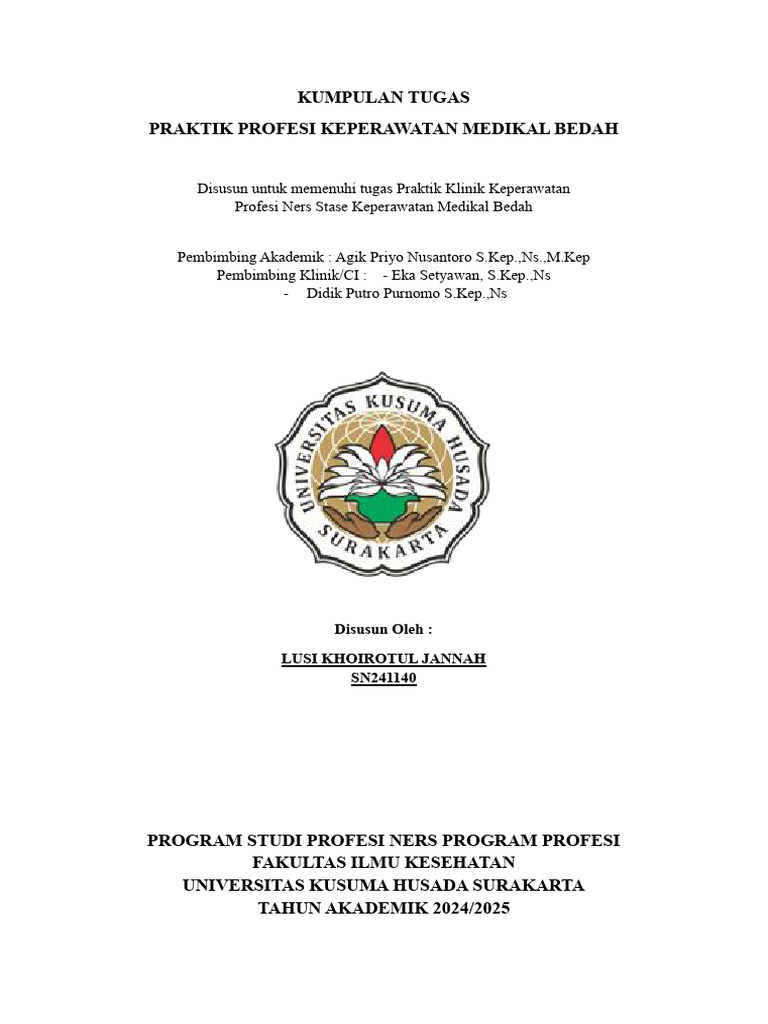 KUMPULAN TUGAS

PRAKTIK PROFESI KEPERAWATAN MEDIKAL BEDAH

Disusun untuk memenuhi tugas Praktik Klinik Keperawatan
Profesi Ners Stase Keperawatan Medikal Bedah

Pembimbing Akademik : Agik Priyo Nusantoro S.Kep.,Ns.,M.Kep
Pembimbing Klinik/CI : - Eka Setyawan, S.Kep.,Ns
- Didik Putro Purnomo S.Kep.,Ns

UNIVERSITAS KUSUMA HUSADA
SURAKARTA

Disusun Oleh :

LUSI KHOIROTUL JANNAH
SN241140

PROGRAM STUDI PROFESI NERS PROGRAM PROFESI
FAKULTAS ILMU KESEHATAN
UNIVERSITAS KUSUMA HUSADA SURAKARTA
TAHUN AKADEMIK 2024/2025